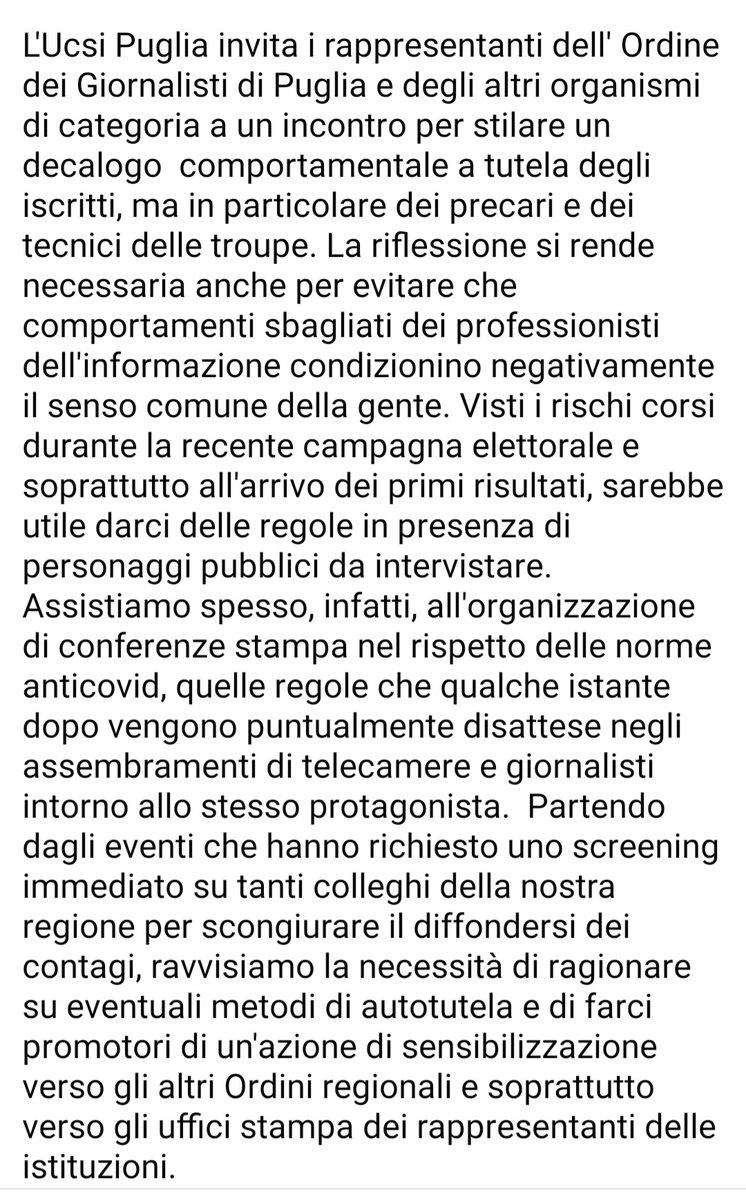 L'Ucsi Puglia invita i rappresentanti dell' Ordine dei Giornalisti di Puglia e degli altri organismi di categoria a un incontro per stilare un decalogo comportamentale a tutela degli iscritti, ma in particolare dei precari e dei tecnici delle troupe. La riflessione si rende necessaria anche per evitare che comportamenti sbagliati dei professionisti dell'informazione condizionino negativamente il senso comune della gente. Visti i rischi corsi durante la recente campagna elettorale e soprattutto all'arrivo dei primi risultati, sarebbe utile darci delle regole in presenza di personaggi pubblici da intervistare.
Assistiamo spesso, infatti, all'organizzazione di conferenze stampa nel rispetto delle norme anticovid, quelle regole che qualche istante dopo vengono puntualmente disattese negli assembramenti di telecamere e giornalisti intorno allo stesso protagonista. Partendo dagli eventi che hanno richiesto uno screening immediato su tanti colleghi della nostra regione per scongiurare il diffondersi dei contagi, ravvisiamo la necessità di ragionare su eventuali metodi di autotutela e di farci promotori di un'azione di sensibilizzazione verso gli altri Ordini regionali e soprattutto verso gli uffici stampa dei rappresentanti delle istituzioni.